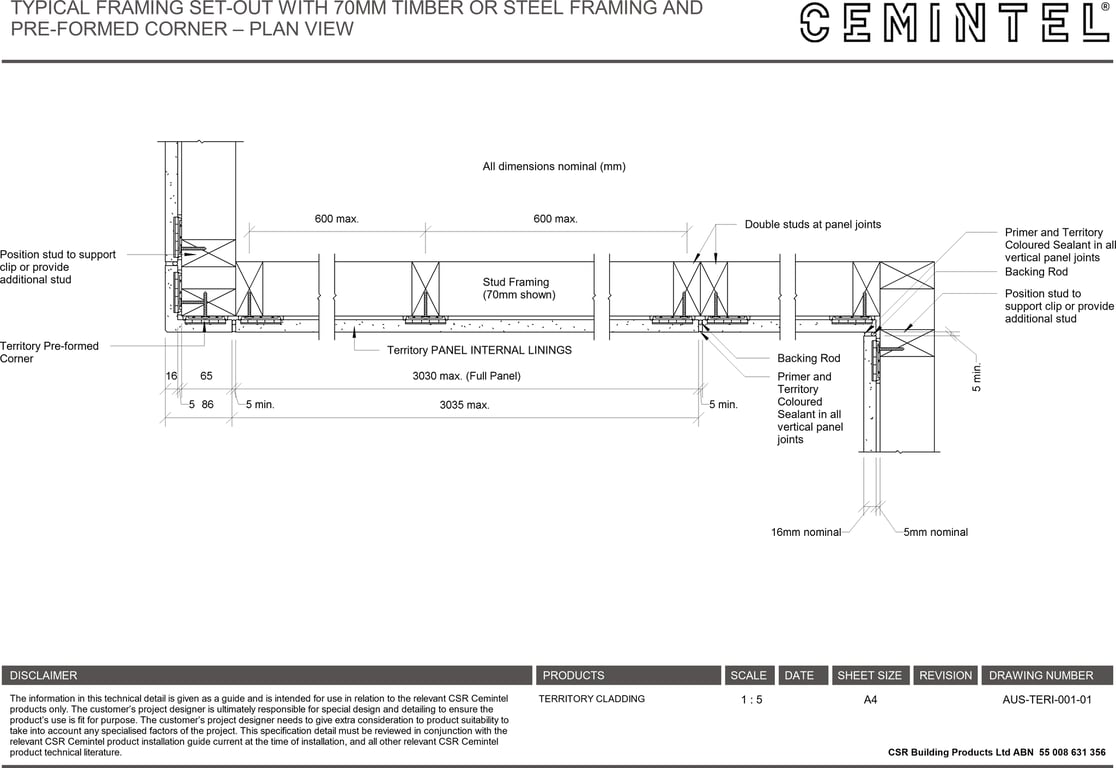 TYPICAL FRAMING SET-OUT WITH 70MM TIMBER OR STEEL FRAMING AND PRE-FORMED CORNER – PLAN VIEW

CEMINTEL®

All dimensions nominal (mm)

600 max.

600 max.

Double studs at panel joints

Primer and Territory Coloured Sealant in all vertical panel joints

Backing Rod

Position stud to support clip or provide additional stud

Position stud to support clip or provide additional stud

Stud Framing (70mm shown)

Territory Pre-formed Corner

Territory PANEL INTERNAL LININGS

Backing Rod

Primer and Territory Coloured Sealant in all vertical panel joints

16 65

3030 max. (Full Panel)

5 86

5 min.

3035 max.

5 min.

5 min.

16mm nominal

5mm nominal

| DISCLAIMER | PRODUCTS | SCALE | DATE | SHEET SIZE | REVISION | DRAWING NUMBER |
|---|---|---|---|---|---|---|
| The information in this technical detail is given as a guide and is intended for use in relation to the relevant CSR Cemintel products only. The customer's project designer is ultimately responsible for special design and detailing to ensure the product's use is fit for purpose. The customer's project designer needs to give extra consideration to product suitability to take into account any specialised factors of the project. This specification detail must be reviewed in conjunction with the relevant CSR Cemintel product installation guide current at the time of installation, and all other relevant CSR Cemintel product technical literature. | TERRITORY CLADDING | 1 : 5 | | A4 | | AUS-TERI-001-01 |

CSR Building Products Ltd ABN 55 008 631 356